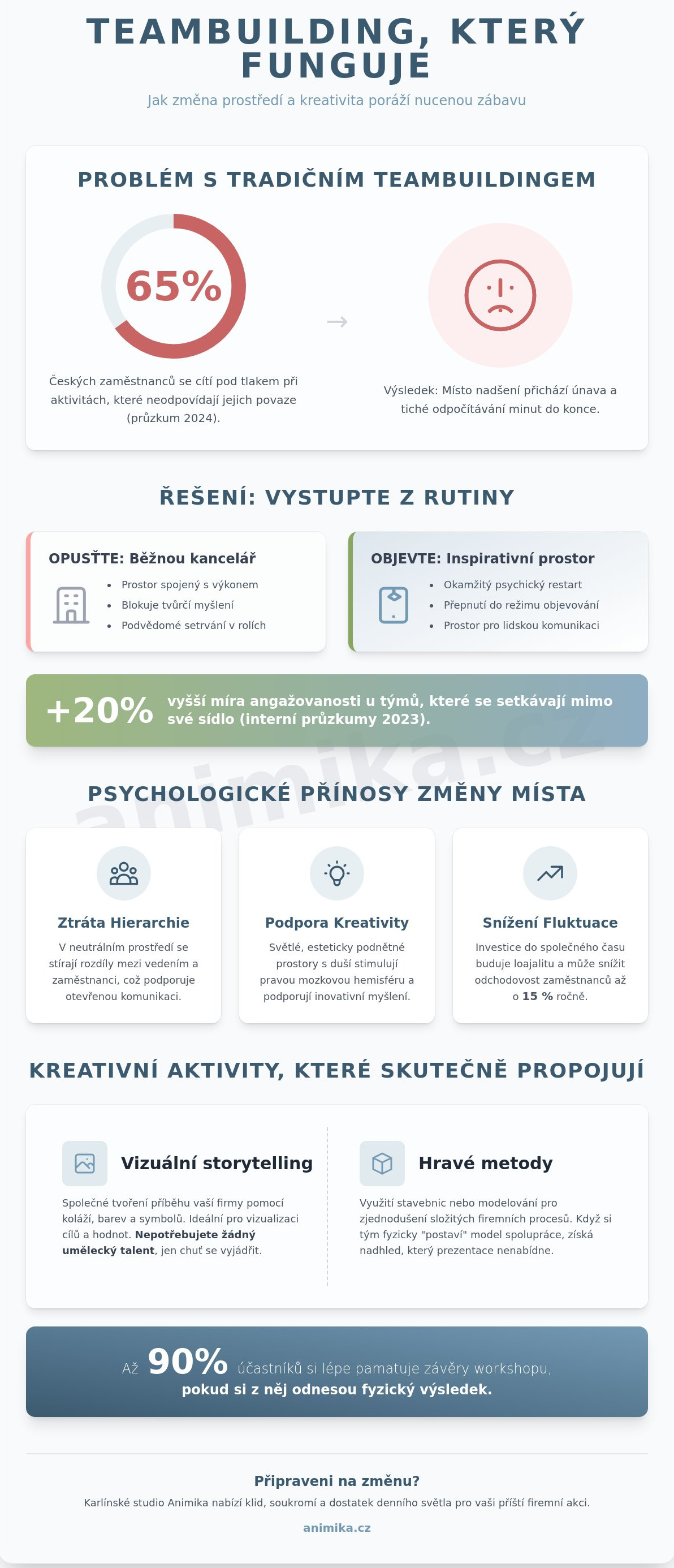 TEAMBUILDING, KTERÝ FUNGUJE

Jak změna prostředí a kreativita poráží nucenou zábavu

PROBLÉM S TRADIČNÍM TEAMBUILDINGEM

65%

Českých zaměstnanců se cítí pod tlakem při aktivitách, které neodpovídají jejich povaze (průzkum 2024).

→

Výsledek: Místo nadšení přichází únava a tiché odpočítávání minut do konce.

ŘEŠENÍ: VYSTUPTE Z RUTINY

OPUSŤTE: Běžnou kancelář

- Prostor spojený s výkonem
- Blokuje tvůrčí myšlení
- Podvědomé setrvání v rolích

OBJEVTE: Inspirativní prostor

- Okamžitý psychický restart
- Přepnutí do režimu objevování
- Prostor pro lidskou komunikaci

+20% vyšší míra angažovanosti u týmů, které se setkávají mimo své sídlo (interní průzkumy 2023).

animika.cz

PSYCHOLOGICKÉ PŘÍNOSY ZMĚNY MÍSTA

Ztráta Hierarchie

V neutrálním prostředí se stírají rozdíly mezi vedením a zaměstnanci, což podporuje otevřenou komunikaci.

Podpora Kreativity

Světlé, esteticky podnětné prostory s duší stimulují pravou mozkovou hemisféru a podporují inovativní myšlení.

Snížení Fluktuace

Investice do společného času buduje loajalitu a může snížit odchodovost zaměstnanců až o 15 % ročně.

KREATIVNÍ AKTIVITY, KTERÉ SKUTEČNĚ PROPOJUJÍ

Vizuální storytelling

Společné tvoření příběhu vaší firmy pomocí koláží, barev a symbolů. Ideální pro vizualizaci cílů a hodnot. Nepotřebujete žádný umělecký talent, jen chuť se vyjádřit.

Hravé metody

Využití stavebnic nebo modelování pro zjednodušení složitých firemních procesů. Když si tým fyzicky "postaví" model spolupráce, získá nadhled, který prezentace nenabídne.

Až 90% účastníků si lépe pamatuje závěry workshopu, pokud si z něj odnesou fyzický výsledek.

Připraveni na změnu?

Karlínské studio Animika nabízí klid, soukromí a dostatek denního světla pro vaši příští firemní akci.

animika.cz